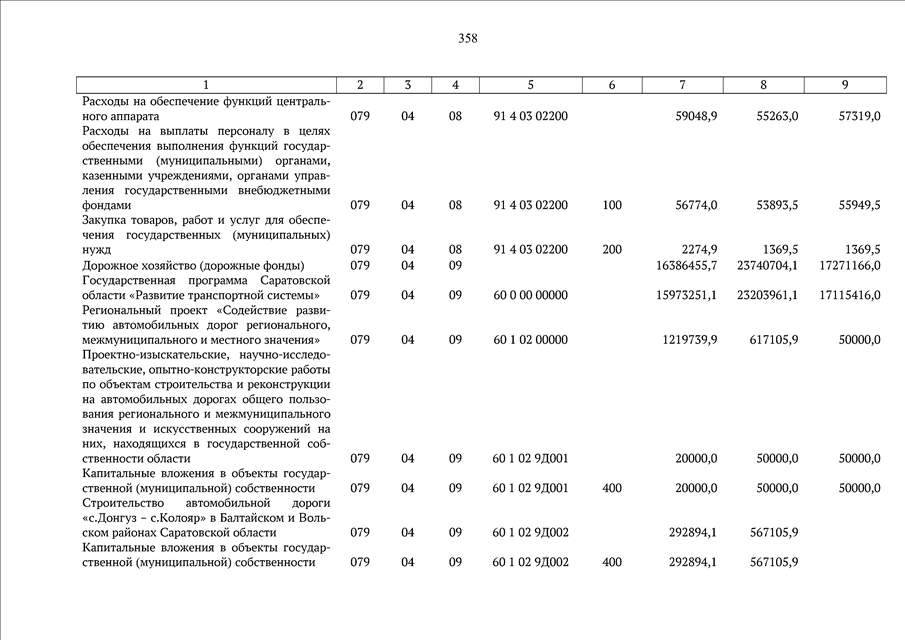 358

| 1 | 2 | 3 | 4 | 5 | 6 | 7 | 8 | 9 |
|---|---|---|---|---|---|---|---|---|
| Расходы на обеспечение функций центрального аппарата | 079 | 04 | 08 | 91 4 03 02200 | | 59048,9 | 55263,0 | 57319,0 |
| Расходы на выплаты персоналу в целях обеспечения выполнения функций государственными (муниципальными) органами, казенными учреждениями, органами управления государственными внебюджетными фондами | 079 | 04 | 08 | 91 4 03 02200 | 100 | 56774,0 | 53893,5 | 55949,5 |
| Закупка товаров, работ и услуг для обеспечения государственных (муниципальных) нужд | 079 | 04 | 08 | 91 4 03 02200 | 200 | 2274,9 | 1369,5 | 1369,5 |
| Дорожное хозяйство (дорожные фонды) | 079 | 04 | 09 | | | 16386455,7 | 23740704,1 | 17271166,0 |
| Государственная программа Саратовской области «Развитие транспортной системы» | 079 | 04 | 09 | 60 0 00 00000 | | 15973251,1 | 23203961,1 | 17115416,0 |
| Региональный проект «Содействие развитию автомобильных дорог регионального, межмуниципального и местного значения» | 079 | 04 | 09 | 60 1 02 00000 | | 1219739,9 | 617105,9 | 50000,0 |
| Проектно-изыскательские, научно-исследовательские, опытно-конструкторские работы по объектам строительства и реконструкции на автомобильных дорогах общего пользования регионального и межмуниципального значения и искусственных сооружений на них, находящихся в государственной собственности области | 079 | 04 | 09 | 60 1 02 9Д001 | | 20000,0 | 50000,0 | 50000,0 |
| Капитальные вложения в объекты государственной (муниципальной) собственности | 079 | 04 | 09 | 60 1 02 9Д001 | 400 | 20000,0 | 50000,0 | 50000,0 |
| Строительство автомобильной дороги «с.Донгуз – с.Колояр» в Балтайском и Вольском районах Саратовской области | 079 | 04 | 09 | 60 1 02 9Д002 | | 292894,1 | 567105,9 | |
| Капитальные вложения в объекты государственной (муниципальной) собственности | 079 | 04 | 09 | 60 1 02 9Д002 | 400 | 292894,1 | 567105,9 | |